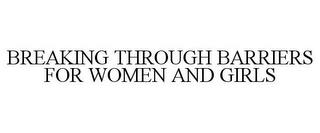 BREAKING THROUGH BARRIERS FOR WOMEN AND GIRLS